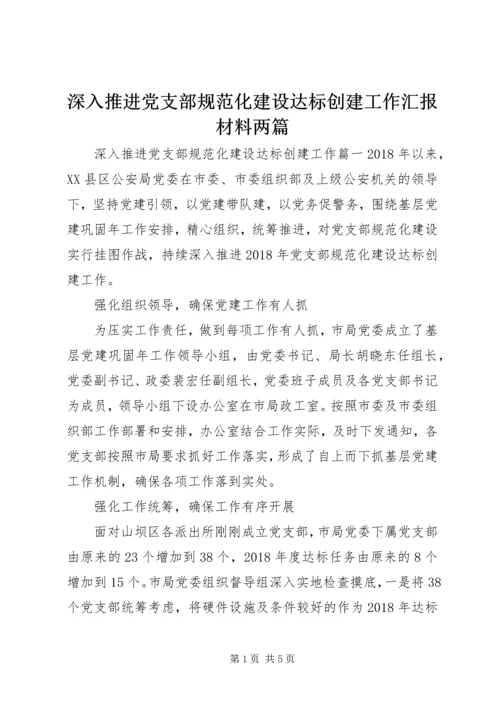 深入推进党支部规范化建设达标创建工作汇报材料两篇

深入推进党支部规范化建设达标创建工作篇一 2018 年以来，XX 县区公安局党委在市委、市委组织部及上级公安机关的领导下，坚持党建引领，以党建带队建，以党务促警务，围绕基层党建巩固年工作安排，精心组织，统筹推进，对党支部规范化建设实行挂图作战，持续深入推进 2018 年党支部规范化建设达标创建工作。

强化组织领导，确保党建工作有人抓

为压实工作责任，做到每项工作有人抓，市局党委成立了基层党建巩固年工作领导小组，由党委书记、局长胡晓东任组长，党委副书记、政委裴宏任副组长，党委班子成员及各党支部书记为成员，领导小组下设办公室在市局政工室。按照市委及市委组织部工作部署和安排，办公室结合工作实际，及时下发通知，各党支部按照市局要求抓好工作落实，形成了自上而下抓基层党建工作机制，确保各项工作落到实处。

强化工作统筹，确保工作有序开展

面对山坝区各派出所刚刚成立党支部，市局党委下属党支部由原来的 23 个增加到 38 个，2018 年度达标任务由原来的 8 个增加到 15 个。市局党委组织督导组深入实地检查摸底，一是将 38 个党支部统筹考虑，将硬件设施及条件较好的作为 2018 年达标

第 1 页 共 5 页